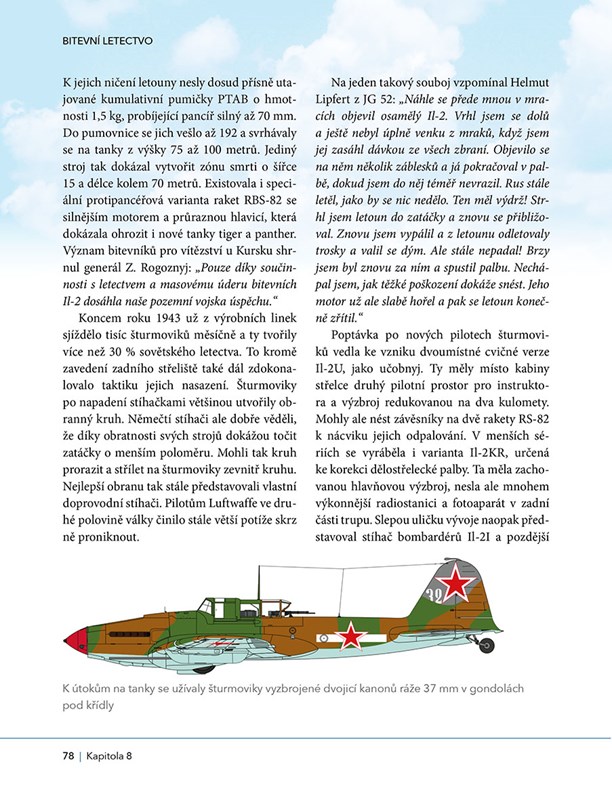 BITEVNÍ LETECTVO

K jejich ničení letouny nesly dosud přísně utajované kumulativní pumičky PTAB o hmotnosti 1,5 kg, probíjející pancíř silný až 70 mm. Do pumovnice se jich vešlo až 192 a svrhávaly se na tanky z výšky 75 až 100 metrů. Jediný stroj tak dokázal vytvořit zónu smrti o šířce 15 a délce kolem 70 metrů. Existovala i speciální protipancéřová varianta raket RBS-82 se silnějším motorem a průraznou hlavicí, která dokázala ohrozit i nové tanky tiger a panther. Význam bitevníků pro vítězství u Kursku shrnul generál Z. Rogoznyj: „Pouze díky součinnosti s letectvem a masovému úderu bitevních Il-2 dosáhla naše pozemní vojska úspěchu."

Koncem roku 1943 už z výrobních linek sjíždělo tisíc šturmoviků měsíčně a ty tvořily více než 30 % sovětského letectva. To kromě zavedení zadního střeliště také dál zdokonalovalo taktiku jejich nasazení. Šturmoviky po napadení stíhačkami většinou utvořily obranný kruh. Němečtí stíhači ale dobře věděli, že díky obratnosti svých strojů dokážou točit zatáčky o menším poloměru. Mohli tak kruh prorazit a střílet na šturmoviky zevnitř kruhu. Nejlepší obranu tak stále představovali vlastní doprovodní stíhači. Pilotům Luftwaffe ve druhé polovině války činilo stále větší potíže skrz ně proniknout.

Na jeden takový souboj vzpomínal Helmut Lipfert z JG 52: „Náhle se přede mnou v mracích objevil osamělý Il-2. Vrhl jsem se dolů a ještě nebyl úplně venku z mraků, když jsem jej zasáhl dávkou ze všech zbraní. Objevilo se na něm několik záblesků a já pokračoval v palbě, dokud jsem do něj téměř nevrazil. Rus stále letěl, jako by se nic nedělo. Ten měl výdrž! Strhl jsem letoun do zatáčky a znovu se přibližoval. Znovu jsem vypálil a z letounu odletovaly trosky a valil se dým. Ale stále nepadal! Brzy jsem byl znovu za ním a spustil palbu. Nechápal jsem, jak těžké poškození dokáže snést. Jeho motor už ale slabě hořel a pak se letoun konečně zřítil."

Poptávka po nových pilotech šturmoviků vedla ke vzniku dvoumístné cvičné verze Il-2U, jako učobnyj. Ty měly místo kabiny střelce druhý pilotní prostor pro instruktora a výzbroj redukovanou na dva kulomety. Mohly ale nést závěsníky na dvě rakety RS-82 k nácviku jejich odpalování. V menších sériích se vyráběla i varianta Il-2KR, určená ke korekci dělostřelecké palby. Ta měla zachovanou hlavňovou výzbroj, nesla ale mnohem výkonnější radiostanici a fotoaparát v zadní části trupu. Slepou uličku vývoje naopak představoval stíhač bombardérů Il-2I a pozdější

32

K útokům na tanky se užívaly šturmoviky vyzbrojené dvojicí kanonů ráže 37 mm v gondolách pod křídly

78 | Kapitola 8